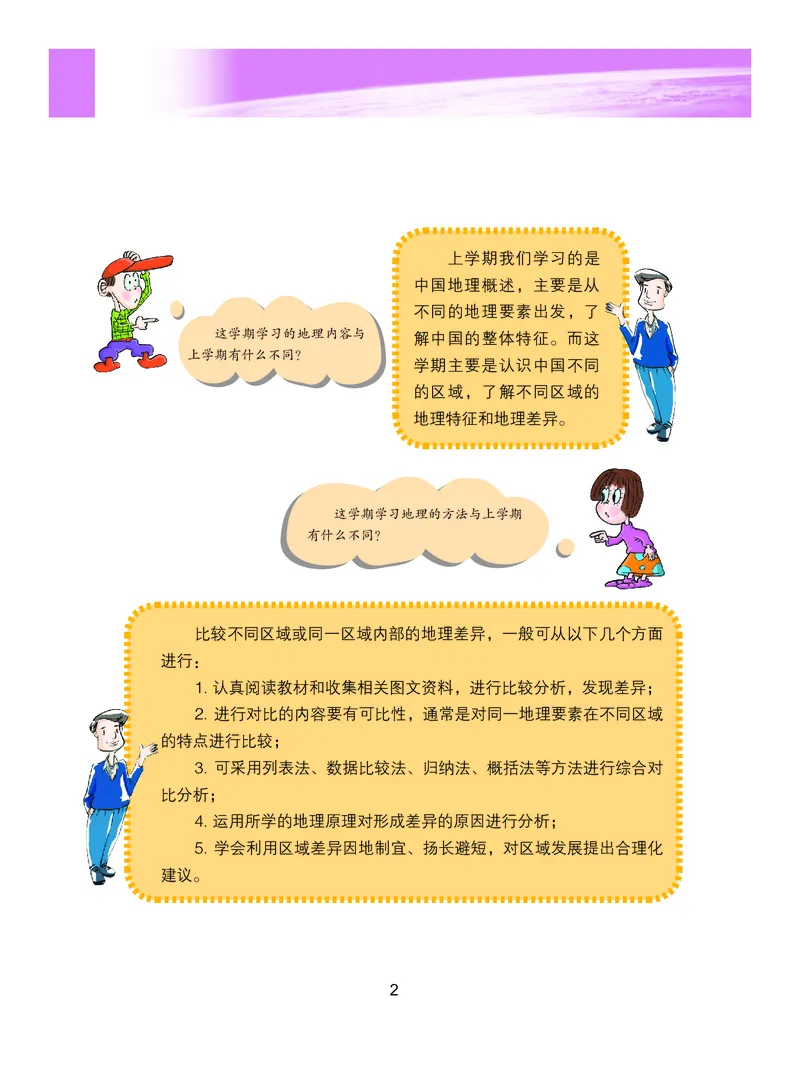 这学期学习的地理内容与上学期有什么不同？

上学期我们学习的是中国地理概述，主要是从不同的地理要素出发，了解中国的整体特征。而这学期主要是认识中国不同的区域，了解不同区域的地理特征和地理差异。

这学期学习地理的方法与上学期有什么不同？

比较不同区域或同一区域内部的地理差异，一般可从以下几个方面进行：

1. 认真阅读教材和收集相关图文资料，进行比较分析，发现差异；

2. 进行对比的内容要有可比性，通常是对同一地理要素在不同区域的特点进行比较；

3. 可采用列表法、数据比较法、归纳法、概括法等方法进行综合对比分析；

4. 运用所学的地理原理对形成差异的原因进行分析；

5. 学会利用区域差异因地制宜、扬长避短，对区域发展提出合理化建议。

2